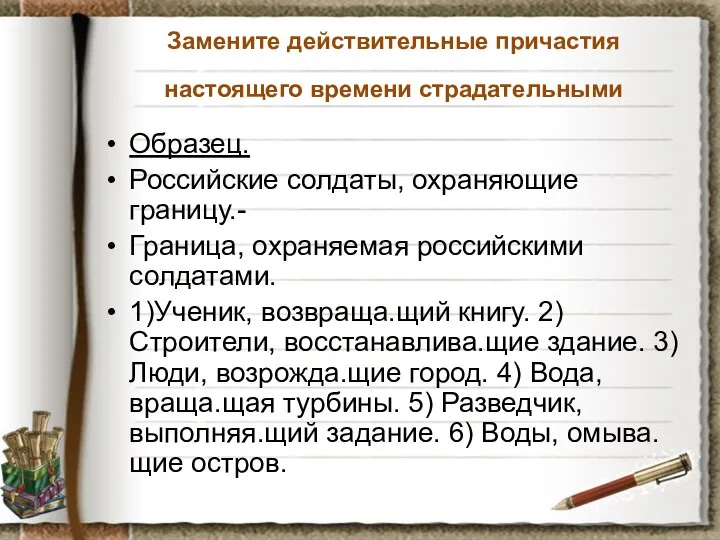 Замените действительные причастия настоящего времени страдательными

• Образец.
• Российские солдаты, охраняющие границу.-
• Граница, охраняемая российскими солдатами.
• 1)Ученик, возвраща.щий книгу. 2) Строители, восстанавлива.щие здание. 3) Люди, возрожда.щие город. 4) Вода, враща.щая турбины. 5) Разведчик, выполняя.щий задание. 6) Воды, омыва. щие остров.